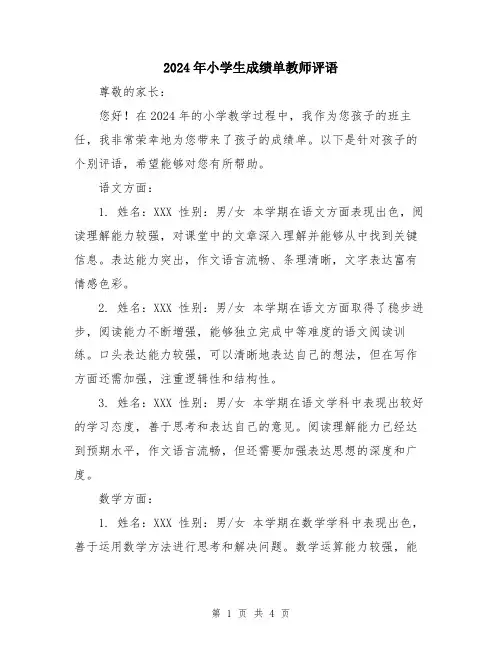 2024年小学生成绩单教师评语

尊敬的家长：

您好！在2024年的小学教学过程中，我作为您孩子的班主任，我非常荣幸地为您带来了孩子的成绩单。以下是针对孩子的个别评语，希望能够对您有所帮助。

语文方面：

1. 姓名：XXX 性别：男/女 本学期在语文方面表现出色，阅读理解能力较强，对课堂中的文章深入理解并能够从中找到关键信息。表达能力突出，作文语言流畅、条理清晰，文字表达富有情感色彩。

2. 姓名：XXX 性别：男/女 本学期在语文方面取得了稳步进步，阅读能力不断增强，能够独立完成中等难度的语文阅读训练。口头表达能力较强，可以清晰地表达自己的想法，但在写作方面还需加强，注重逻辑性和结构性。

3. 姓名：XXX 性别：男/女 本学期在语文学科中表现出较好的学习态度，善于思考和表达自己的意见。阅读理解能力已经达到预期水平，作文语言流畅，但还需要加强表达思想的深度和广度。

数学方面：

1. 姓名：XXX 性别：男/女 本学期在数学学科中表现出色，善于运用数学方法进行思考和解决问题。数学运算能力较强，能

第 1 页 共 4 页